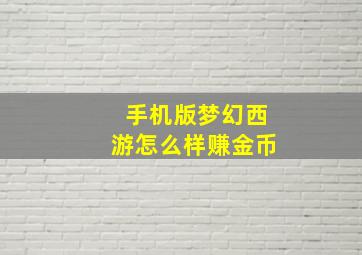 手机版梦幻西游怎么样赚金币